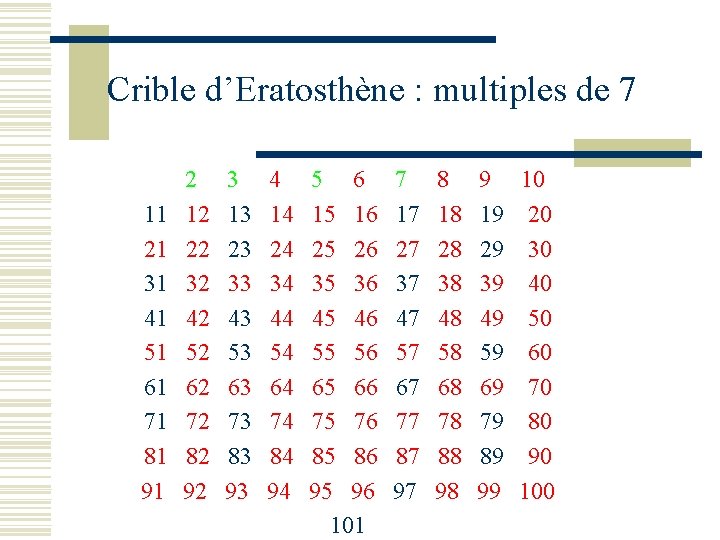 Crible d'Eratosthène : multiples de 7

| | 2 | 3 | 4 | 5 | 6 | 7 | 8 | 9 | 10 |
|---|---|---|---|---|---|---|---|---|---|
| 11 | 12 | 13 | 14 | 15 | 16 | 17 | 18 | 19 | 20 |
| 21 | 22 | 23 | 24 | 25 | 26 | 27 | 28 | 29 | 30 |
| 31 | 32 | 33 | 34 | 35 | 36 | 37 | 38 | 39 | 40 |
| 41 | 42 | 43 | 44 | 45 | 46 | 47 | 48 | 49 | 50 |
| 51 | 52 | 53 | 54 | 55 | 56 | 57 | 58 | 59 | 60 |
| 61 | 62 | 63 | 64 | 65 | 66 | 67 | 68 | 69 | 70 |
| 71 | 72 | 73 | 74 | 75 | 76 | 77 | 78 | 79 | 80 |
| 81 | 82 | 83 | 84 | 85 | 86 | 87 | 88 | 89 | 90 |
| 91 | 92 | 93 | 94 | 95 | 96 | 97 | 98 | 99 | 100 |

101